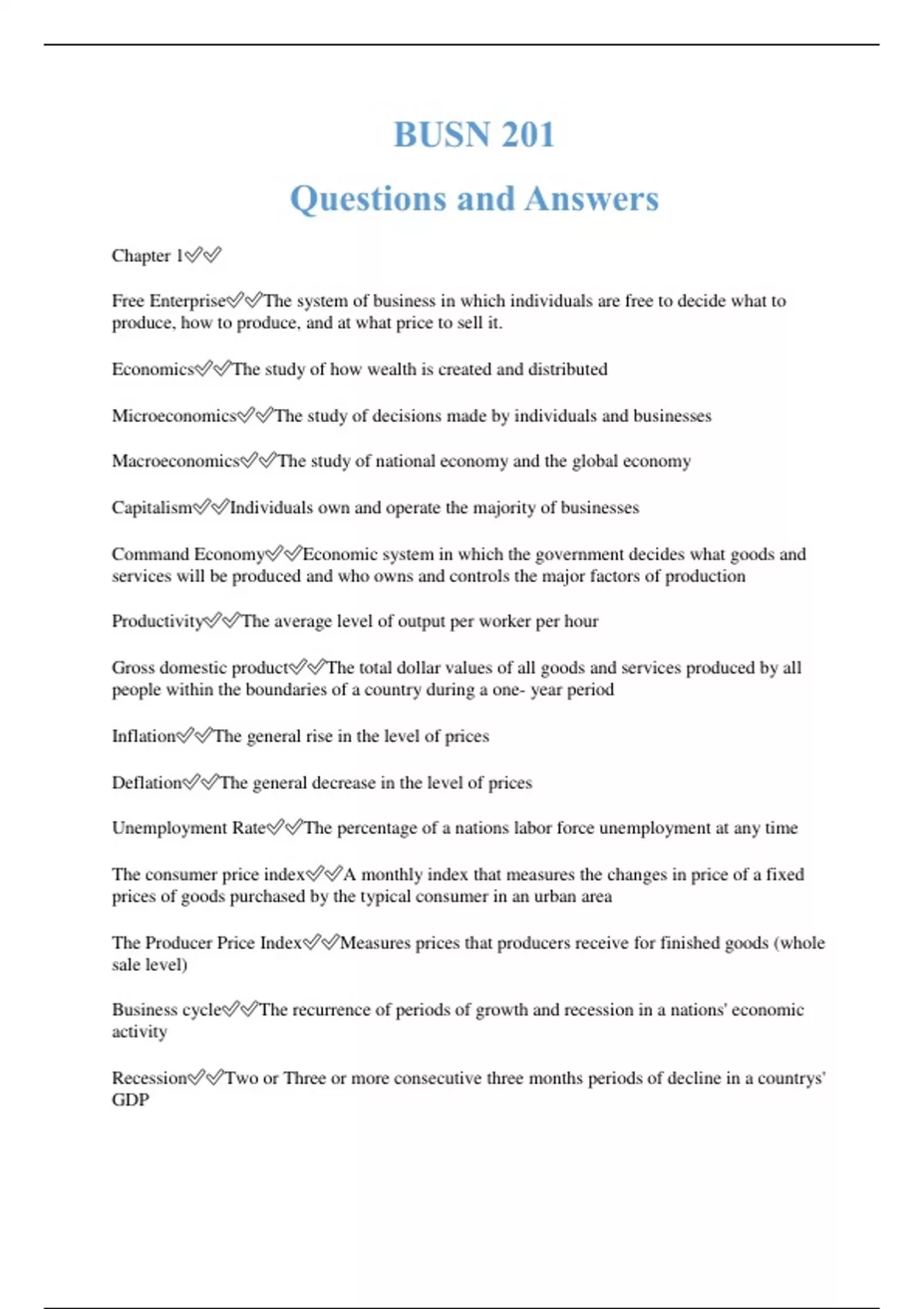 BUSN 201

Questions and Answers

Chapter 1✅✅

Free Enterprise✅✅The system of business in which individuals are free to decide what to produce, how to produce, and at what price to sell it.

Economics✅✅The study of how wealth is created and distributed

Microeconomics✅✅The study of decisions made by individuals and businesses

Macroeconomics✅✅The study of national economy and the global economy

Capitalism✅✅Individuals own and operate the majority of businesses

Command Economy✅✅Economic system in which the government decides what goods and services will be produced and who owns and controls the major factors of production

Productivity✅✅The average level of output per worker per hour

Gross domestic product✅✅The total dollar values of all goods and services produced by all people within the boundaries of a country during a one- year period

Inflation✅✅The general rise in the level of prices

Deflation✅✅The general decrease in the level of prices

Unemployment Rate✅✅The percentage of a nations labor force unemployment at any time

The consumer price index✅✅A monthly index that measures the changes in price of a fixed prices of goods purchased by the typical consumer in an urban area

The Producer Price Index✅✅Measures prices that producers receive for finished goods (whole sale level)

Business cycle✅✅The recurrence of periods of growth and recession in a nations' economic activity

Recession✅✅Two or Three or more consecutive three months periods of decline in a countrys' GDP